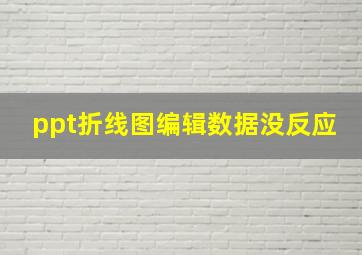 ppt折线图编辑数据没反应